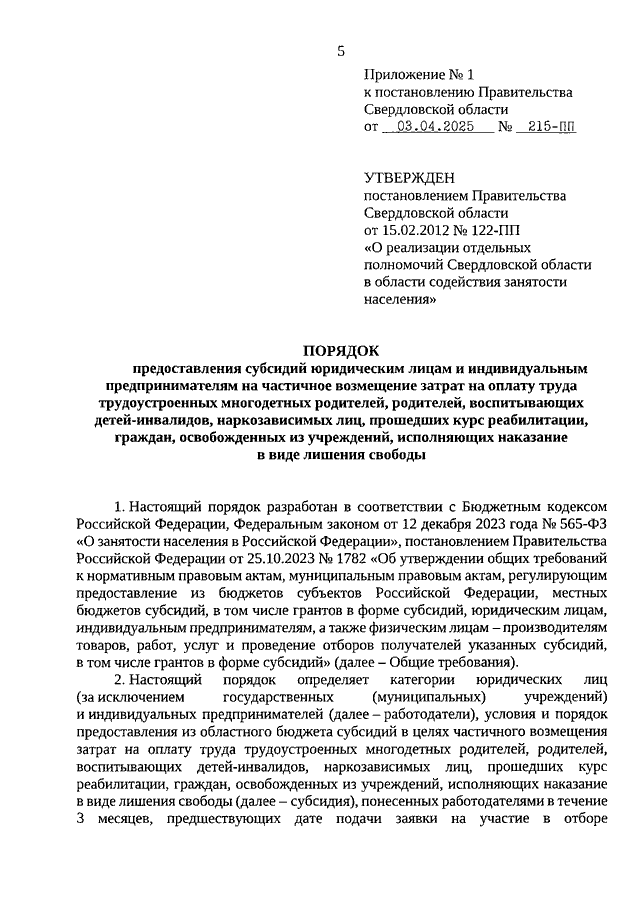 5

Приложение № 1
к постановлению Правительства
Свердловской области
от 03.04.2025 № 215-ПП

УТВЕРЖДЕН
постановлением Правительства
Свердловской области
от 15.02.2012 № 122-ПП
«О реализации отдельных полномочий Свердловской области в области содействия занятости населения»

ПОРЯДОК
предоставления субсидий юридическим лицам и индивидуальным предпринимателям на частичное возмещение затрат на оплату труда трудоустроенных многодетных родителей, родителей, воспитывающих детей-инвалидов, наркозависимых лиц, прошедших курс реабилитации, граждан, освобожденных из учреждений, исполняющих наказание в виде лишения свободы

1. Настоящий порядок разработан в соответствии с Бюджетным кодексом Российской Федерации, Федеральным законом от 12 декабря 2023 года № 565-ФЗ «О занятости населения в Российской Федерации», постановлением Правительства Российской Федерации от 25.10.2023 № 1782 «Об утверждении общих требований к нормативным правовым актам, муниципальным правовым актам, регулирующим предоставление из бюджетов субъектов Российской Федерации, местных бюджетов субсидий, в том числе грантов в форме субсидий, юридическим лицам, индивидуальным предпринимателям, а также физическим лицам – производителям товаров, работ, услуг и проведение отборов получателей указанных субсидий, в том числе грантов в форме субсидий» (далее – Общие требования).

2. Настоящий порядок определяет категории юридических лиц (за исключением государственных (муниципальных) учреждений) и индивидуальных предпринимателей (далее – работодатели), условия и порядок предоставления из областного бюджета субсидий в целях частичного возмещения затрат на оплату труда трудоустроенных многодетных родителей, родителей, воспитывающих детей-инвалидов, наркозависимых лиц, прошедших курс реабилитации, граждан, освобожденных из учреждений, исполняющих наказание в виде лишения свободы (далее – субсидия), понесенных работодателями в течение 3 месяцев, предшествующих дате подачи заявки на участие в отборе